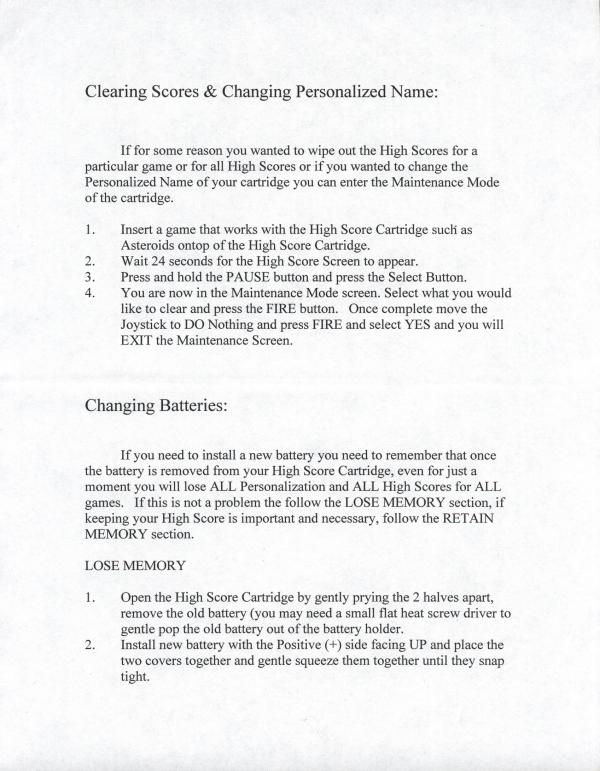 Clearing Scores & Changing Personalized Name:

If for some reason you wanted to wipe out the High Scores for a particular game or for all High Scores or if you wanted to change the Personalized Name of your cartridge you can enter the Maintenance Mode of the cartridge.

1. Insert a game that works with the High Score Cartridge such as Asteroids ontop of the High Score Cartridge.
2. Wait 24 seconds for the High Score Screen to appear.
3. Press and hold the PAUSE button and press the Select Button.
4. You are now in the Maintenance Mode screen. Select what you would like to clear and press the FIRE button. Once complete move the Joystick to DO Nothing and press FIRE and select YES and you will EXIT the Maintenance Screen.

Changing Batteries:

If you need to install a new battery you need to remember that once the battery is removed from your High Score Cartridge, even for just a moment you will lose ALL Personalization and ALL High Scores for ALL games. If this is not a problem the follow the LOSE MEMORY section, if keeping your High Score is important and necessary, follow the RETAIN MEMORY section.

LOSE MEMORY

1. Open the High Score Cartridge by gently prying the 2 halves apart, remove the old battery (you may need a small flat heat screw driver to gentle pop the old battery out of the battery holder.
2. Install new battery with the Positive (+) side facing UP and place the two covers together and gentle squeeze them together until they snap tight.